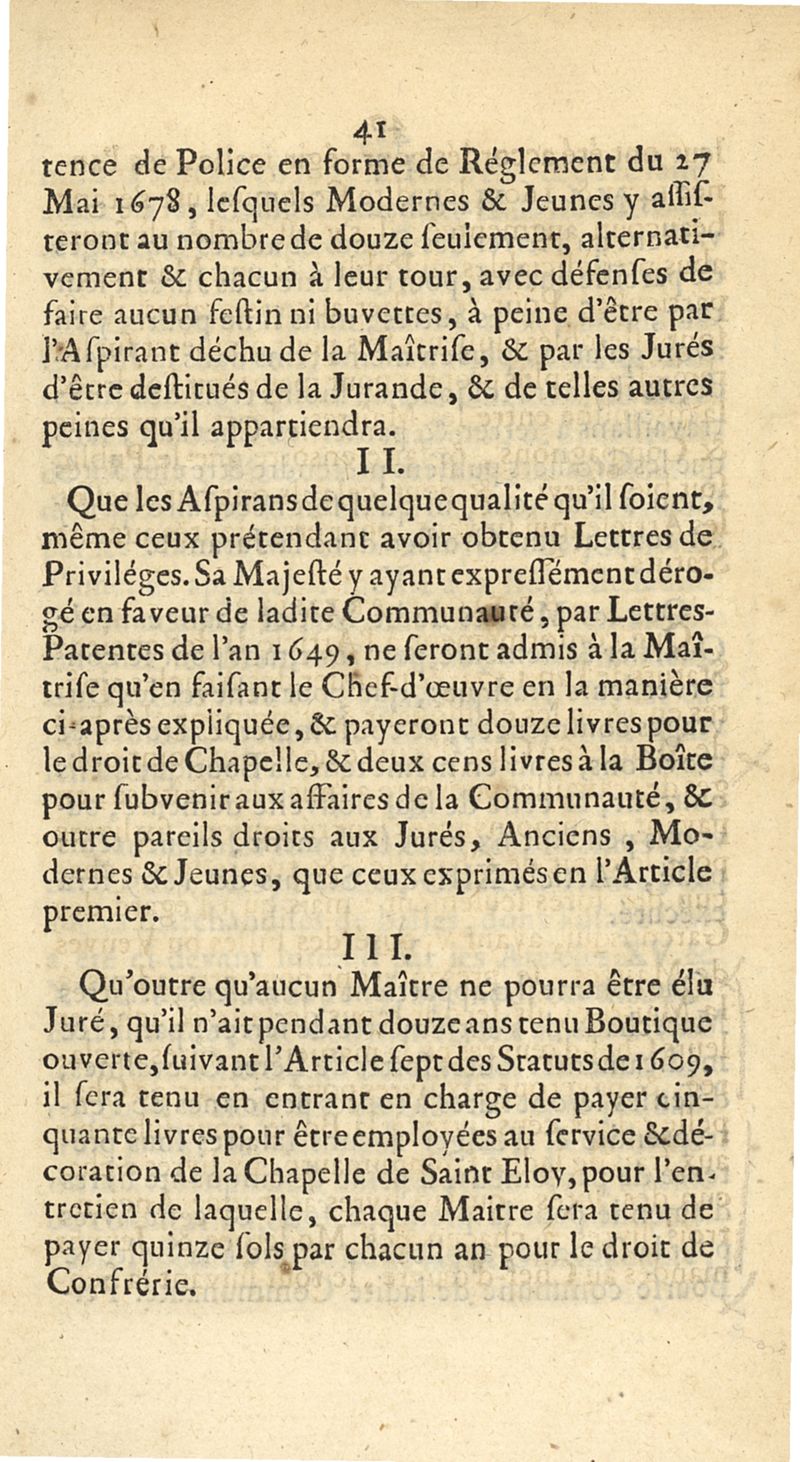 41

tence de Police en forme de Réglement du 27 Mai 1678, lesquels Modernes & Jeunes y assisteront au nombre de douze seulement, alternativement & chacun à leur tour, avec défenses de faire aucun festin ni buvettes, à peine d'être par l'Aspirant déchu de la Maîtrise, & par les Jurés d'être destitués de la Jurande, & de telles autres peines qu'il appartiendra.

II.

Que les Aspirans de quelque qualité qu'il soient, même ceux prétendant avoir obtenu Lettres de Priviléges. Sa Majesté y ayant expressément dérogé en faveur de ladite Communauté, par Lettres-Patentes de l'an 1649, ne seront admis à la Maîtrise qu'en faisant le Chef-d'œuvre en la manière ci-après expliquée, & payeront douze livres pour le droit de Chapelle, & deux cens livres à la Boîte pour subvenir aux affaires de la Communauté, & outre pareils droits aux Jurés, Anciens, Modernes & Jeunes, que ceux exprimés en l'Article premier.

III.

Qu'outre qu'aucun Maître ne pourra être élu Juré, qu'il n'ait pendant douze ans tenu Boutique ouverte, suivant l'Article sept des Statuts de 1609, il sera tenu en entrant en charge de payer cinquante livres pour être employées au service & décoration de la Chapelle de Saint Eloy, pour l'entretien de laquelle, chaque Maitre sera tenu de payer quinze sols par chacun an pour le droit de Confrérie.